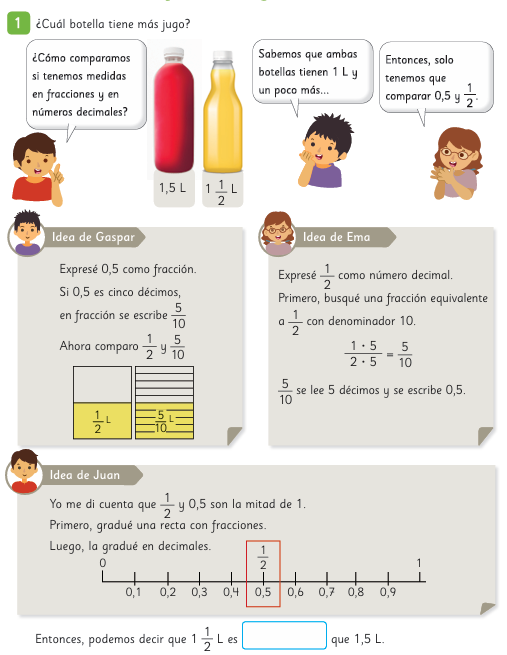 1 ¿Cuál botella tiene más jugo?

¿Cómo comparamos si tenemos medidas en fracciones y en números decimales?

1,5 L

$1\frac{1}{2}$ L

Sabemos que ambas botellas tienen 1 L y un poco más...

Entonces, solo tenemos que comparar 0,5 y $\frac{1}{2}$.

Idea de Gaspar

Expresé 0,5 como fracción.

Si 0,5 es cinco décimos, en fracción se escribe $\frac{5}{10}$

Ahora comparo $\frac{1}{2}$ y $\frac{5}{10}$

$\frac{1}{2}$ L

$\frac{5}{10}$ L

Idea de Ema

Expresé $\frac{1}{2}$ como número decimal.

Primero, busqué una fracción equivalente a $\frac{1}{2}$ con denominador 10.

$\frac{1 \cdot 5}{2 \cdot 5} = \frac{5}{10}$

$\frac{5}{10}$ se lee 5 décimos y se escribe 0,5.

Idea de Juan

Yo me di cuenta que $\frac{1}{2}$ y 0,5 son la mitad de 1.

Primero, gradué una recta con fracciones.

Luego, la gradué en decimales.

0 $\frac{1}{2}$ 1

0,1 0,2 0,3 0,4 0,5 0,6 0,7 0,8 0,9

Entonces, podemos decir que $1\frac{1}{2}$ L es que 1,5 L.